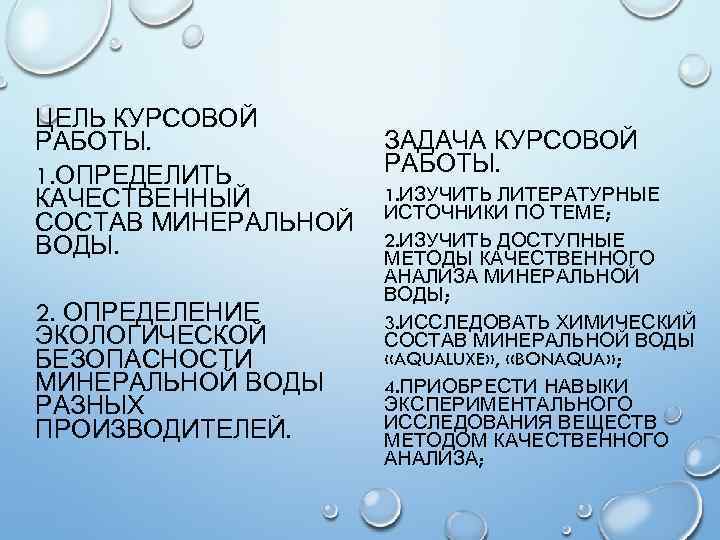 ЦЕЛЬ КУРСОВОЙ РАБОТЫ.

1.ОПРЕДЕЛИТЬ КАЧЕСТВЕННЫЙ СОСТАВ МИНЕРАЛЬНОЙ ВОДЫ.

2. ОПРЕДЕЛЕНИЕ ЭКОЛОГИЧЕСКОЙ БЕЗОПАСНОСТИ МИНЕРАЛЬНОЙ ВОДЫ РАЗНЫХ ПРОИЗВОДИТЕЛЕЙ.

ЗАДАЧА КУРСОВОЙ РАБОТЫ.

1.ИЗУЧИТЬ ЛИТЕРАТУРНЫЕ ИСТОЧНИКИ ПО ТЕМЕ;

2.ИЗУЧИТЬ ДОСТУПНЫЕ МЕТОДЫ КАЧЕСТВЕННОГО АНАЛИЗА МИНЕРАЛЬНОЙ ВОДЫ;

3.ИССЛЕДОВАТЬ ХИМИЧЕСКИЙ СОСТАВ МИНЕРАЛЬНОЙ ВОДЫ «AQUALUXE», «BONAQUA»;

4.ПРИОБРЕСТИ НАВЫКИ ЭКСПЕРИМЕНТАЛЬНОГО ИССЛЕДОВАНИЯ ВЕЩЕСТВ МЕТОДОМ КАЧЕСТВЕННОГО АНАЛИЗА;